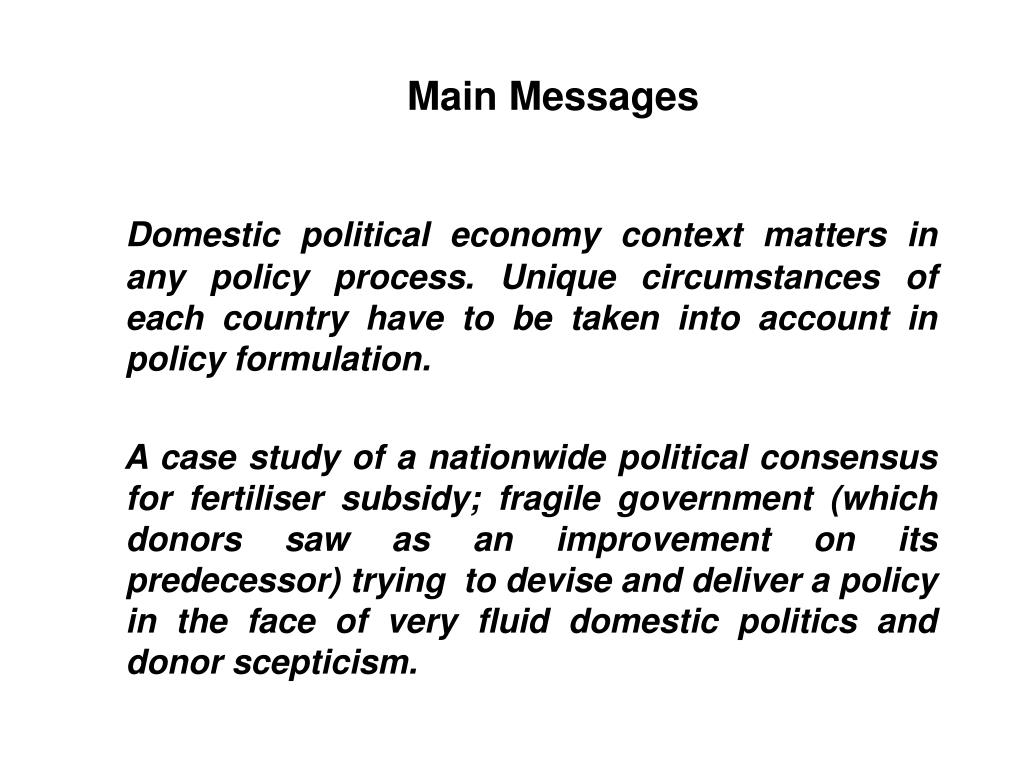 Main Messages

Domestic political economy context matters in any policy process. Unique circumstances of each country have to be taken into account in policy formulation.

A case study of a nationwide political consensus for fertiliser subsidy; fragile government (which donors saw as an improvement on its predecessor) trying to devise and deliver a policy in the face of very fluid domestic politics and donor scepticism.